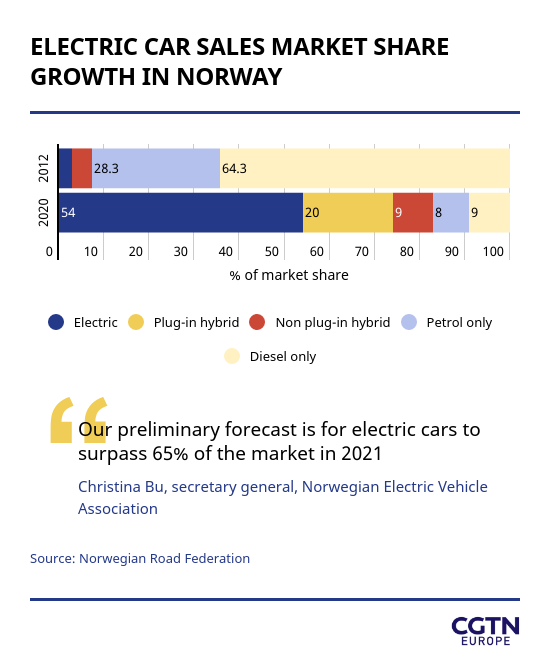 ELECTRIC CAR SALES MARKET SHARE GROWTH IN NORWAY

2012
28.3
64.3

2020
54
20
9
8
9

0
10
20
30
40
50
60
70
80
90
100

% of market share

Electric
Plug-in hybrid
Non plug-in hybrid
Petrol only
Diesel only

Our preliminary forecast is for electric cars to surpass 65% of the market in 2021

Christina Bu, secretary general, Norwegian Electric Vehicle Association

Source: Norwegian Road Federation

CGTN
EUROPE